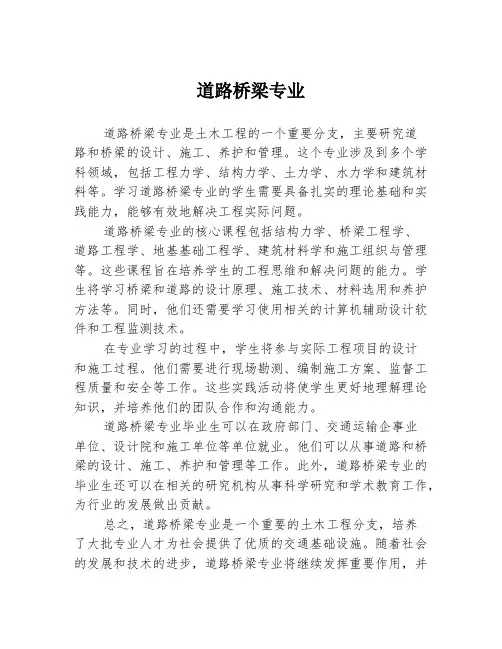 道路桥梁专业

道路桥梁专业是土木工程的一个重要分支，主要研究道路和桥梁的设计、施工、养护和管理。这个专业涉及到多个学科领域，包括工程力学、结构力学、土力学、水力学和建筑材料等。学习道路桥梁专业的学生需要具备扎实的理论基础和实践能力，能够有效地解决工程实际问题。

道路桥梁专业的核心课程包括结构力学、桥梁工程学、道路工程学、地基基础工程学、建筑材料学和施工组织与管理等。这些课程旨在培养学生的工程思维和解决问题的能力。学生将学习桥梁和道路的设计原理、施工技术、材料选用和养护方法等。同时，他们还需要学习使用相关的计算机辅助设计软件和工程监测技术。

在专业学习的过程中，学生将参与实际工程项目的设计和施工过程。他们需要进行现场勘测、编制施工方案、监督工程质量和安全等工作。这些实践活动将使学生更好地理解理论知识，并培养他们的团队合作和沟通能力。

道路桥梁专业毕业生可以在政府部门、交通运输企事业单位、设计院和施工单位等单位就业。他们可以从事道路和桥梁的设计、施工、养护和管理等工作。此外，道路桥梁专业的毕业生还可以在相关的研究机构从事科学研究和学术教育工作，为行业的发展做出贡献。

总之，道路桥梁专业是一个重要的土木工程分支，培养了大批专业人才为社会提供了优质的交通基础设施。随着社会的发展和技术的进步，道路桥梁专业将继续发挥重要作用，并